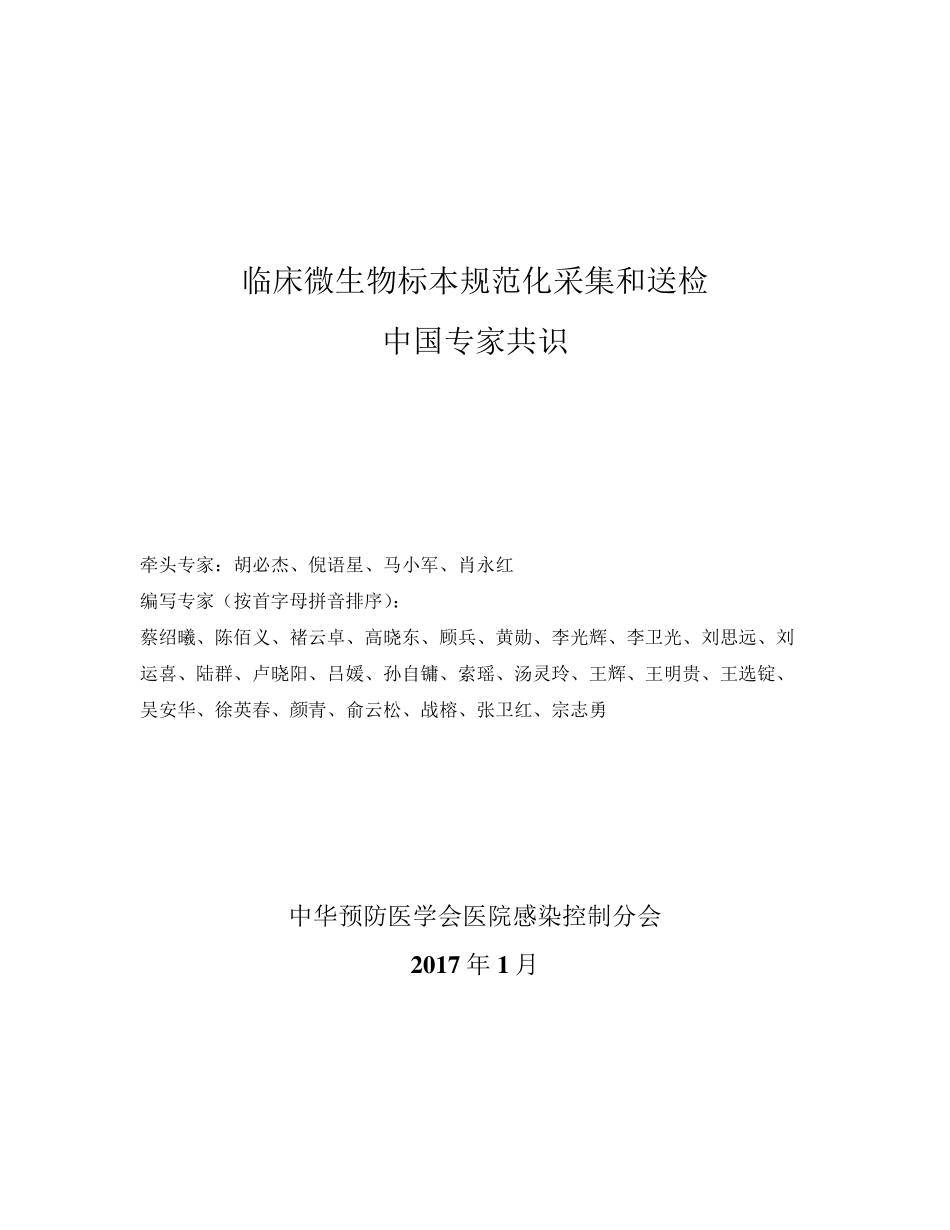 临床微生物标本规范化采集和送检

中国专家共识

牵头专家：胡必杰、倪语星、马小军、肖永红

编写专家（按首字母拼音排序）：

蔡绍曦、陈佰义、褚云卓、高晓东、顾兵、黄勋、李光辉、李卫光、刘思远、刘运喜、陆群、卢晓阳、吕媛、孙自镛、索瑶、汤灵玲、王辉、王明贵、王选锭、吴安华、徐英春、颜青、俞云松、战榕、张卫红、宗志勇

中华预防医学会医院感染控制分会

2017 年 1 月